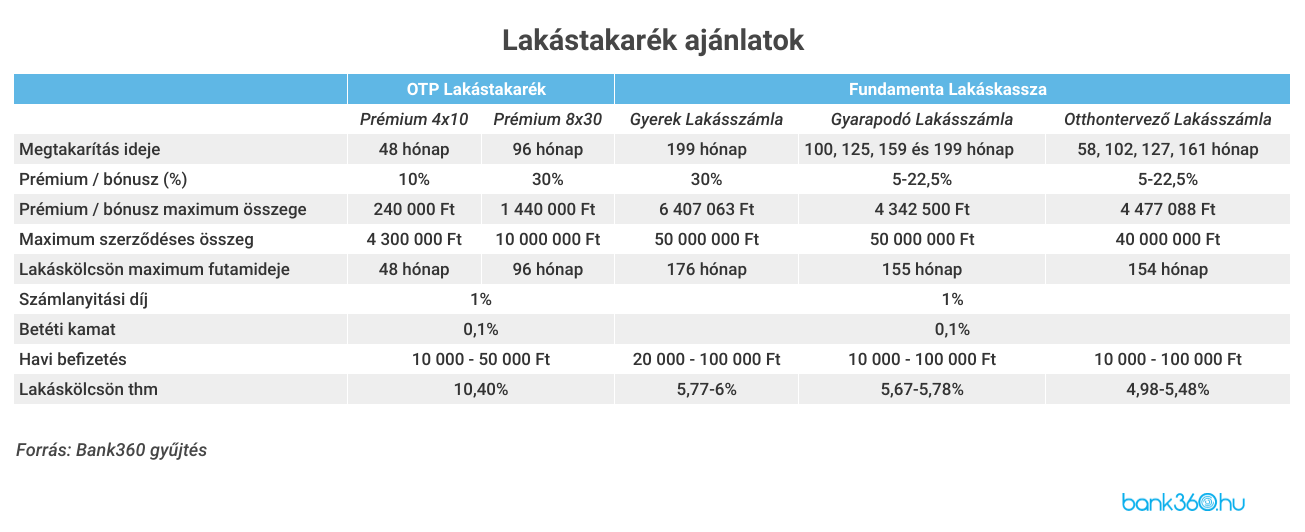 Lakástakarék ajánlatok

| | OTP Lakástakarék | | Fundamenta Lakáskassza | | |
|---|---|---|---|---|---|
| | Prémium 4x10 | Prémium 8x30 | Gyerek Lakásszámla | Gyarapodó Lakásszámla | Otthontervező Lakásszámla |
| Megtakarítás ideje | 48 hónap | 96 hónap | 199 hónap | 100, 125, 159 és 199 hónap | 58, 102, 127, 161 hónap |
| Prémium / bónusz (%) | 10% | 30% | 30% | 5-22,5% | 5-22,5% |
| Prémium / bónusz maximum összege | 240 000 Ft | 1 440 000 Ft | 6 407 063 Ft | 4 342 500 Ft | 4 477 088 Ft |
| Maximum szerződéses összeg | 4 300 000 Ft | 10 000 000 Ft | 50 000 000 Ft | 50 000 000 Ft | 40 000 000 Ft |
| Lakáskölcsön maximum futamideje | 48 hónap | 96 hónap | 176 hónap | 155 hónap | 154 hónap |
| Számlanyitási díj | 1% | | 1% | | |
| Betéti kamat | 0,1% | | 0,1% | | |
| Havi befizetés | 10 000 - 50 000 Ft | | 20 000 - 100 000 Ft | 10 000 - 100 000 Ft | 10 000 - 100 000 Ft |
| Lakáskölcsön thm | 10,40% | | 5,77-6% | 5,67-5,78% | 4,98-5,48% |

Forrás: Bank360 gyűjtés

bank360.hu